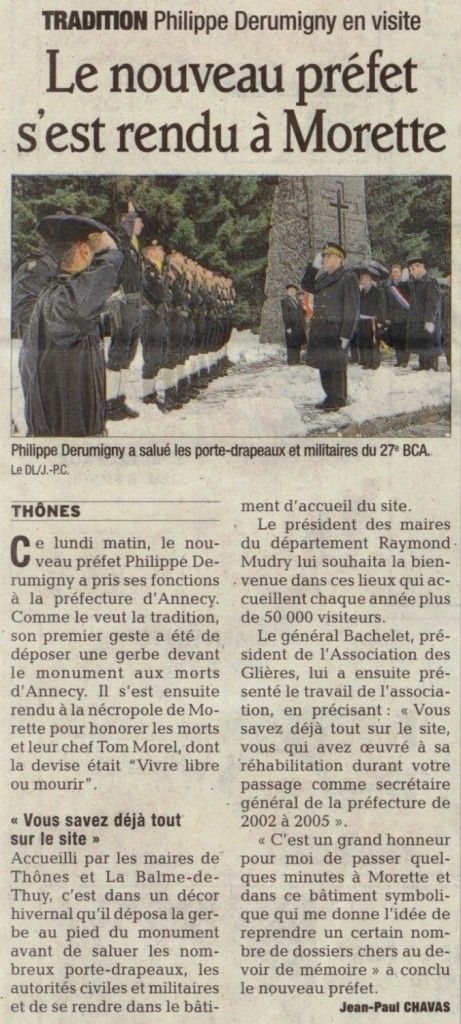 TRADITION Philippe Derumigny en visite

Le nouveau préfet s'est rendu à Morette

Philippe Derumigny a salué les porte-drapeaux et militaires du 27e BCA.
Le DL/J.-P.C.

THÔNES

Ce lundi matin, le nouveau préfet Philippe Derumigny a pris ses fonctions à la préfecture d'Annecy. Comme le veut la tradition, son premier geste a été de déposer une gerbe devant le monument aux morts d'Annecy. Il s'est ensuite rendu à la nécropole de Morette pour honorer les morts et leur chef Tom Morel, dont la devise était "Vivre libre ou mourir".

« Vous savez déjà tout sur le site »

Accueilli par les maires de Thônes et La Balme-de-Thuy, c'est dans un décor hivernal qu'il déposa la gerbe au pied du monument avant de saluer les nombreux porte-drapeaux, les autorités civiles et militaires et de se rendre dans le bâtiment d'accueil du site.

Le président des maires du département Raymond Mudry lui souhaita la bienvenue dans ces lieux qui accueillent chaque année plus de 50 000 visiteurs.

Le général Bachelet, président de l'Association des Glières, lui a ensuite présenté le travail de l'association, en précisant : « Vous savez déjà tout sur le site, vous qui avez œuvré à sa réhabilitation durant votre passage comme secrétaire général de la préfecture de 2002 à 2005 ».

« C'est un grand honneur pour moi de passer quelques minutes à Morette et dans ce bâtiment symbolique qui me donne l'idée de reprendre un certain nombre de dossiers chers au devoir de mémoire » a conclu le nouveau préfet.

Jean-Paul CHAVAS